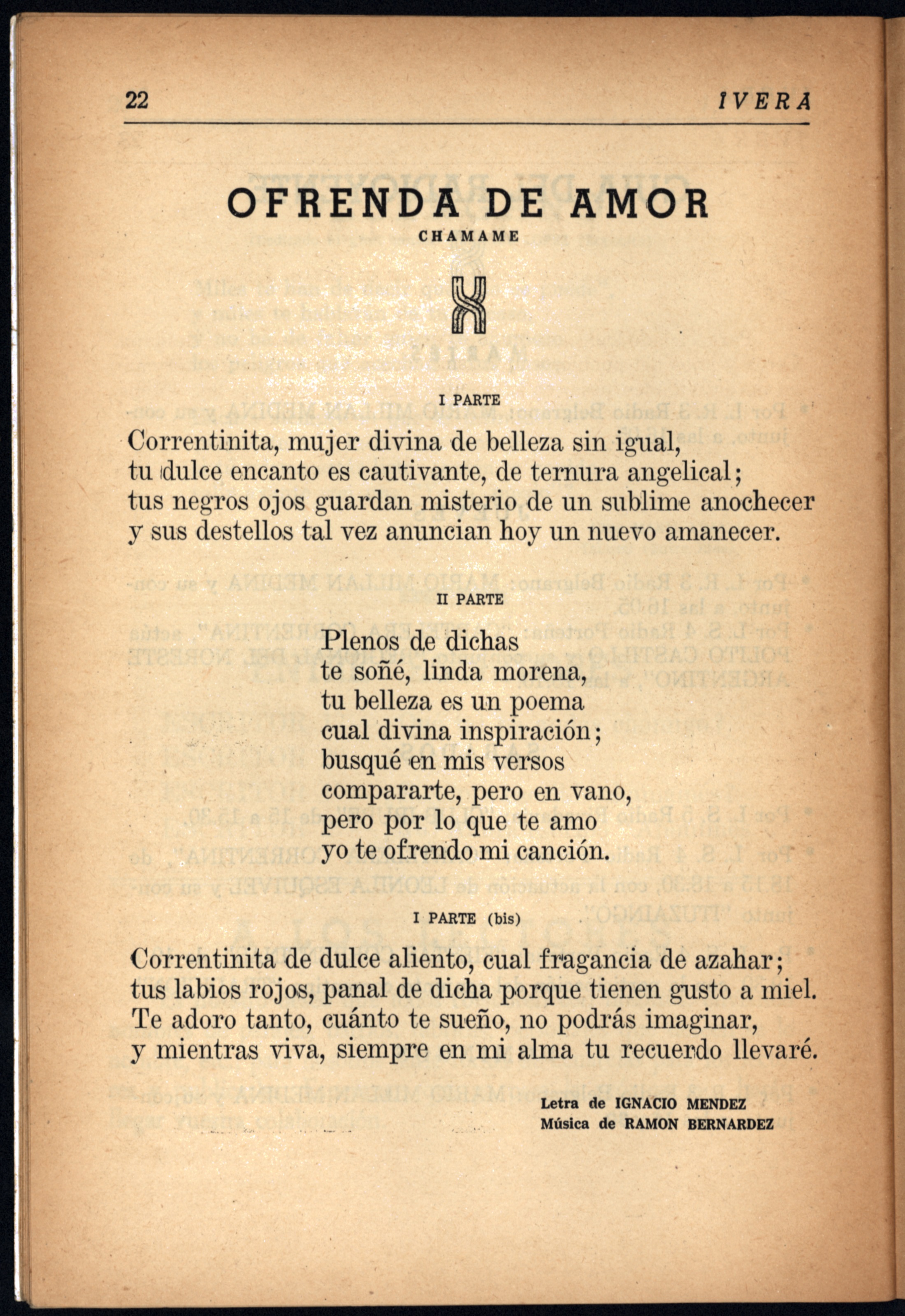 22 IVERA

OFRENDA DE AMOR
CHAMAME

I PARTE

Correntinita, mujer divina de belleza sin igual,
tu dulce encanto es cautivante, de ternura angelical;
tus negros ojos guardan misterio de un sublime anochecer
y sus destellos tal vez anuncian hoy un nuevo amanecer.

II PARTE

Plenos de dichas
te soñé, linda morena,
tu belleza es un poema
cual divina inspiración;
busqué en mis versos
compararte, pero en vano,
pero por lo que te amo
yo te ofrendo mi canción.

I PARTE (bis)

Correntinita de dulce aliento, cual fragancia de azahar;
tus labios rojos, panal de dicha porque tienen gusto a miel.
Te adoro tanto, cuánto te sueño, no podrás imaginar,
y mientras viva, siempre en mi alma tu recuerdo llevaré.

Letra de IGNACIO MENDEZ
Música de RAMON BERNARDEZ